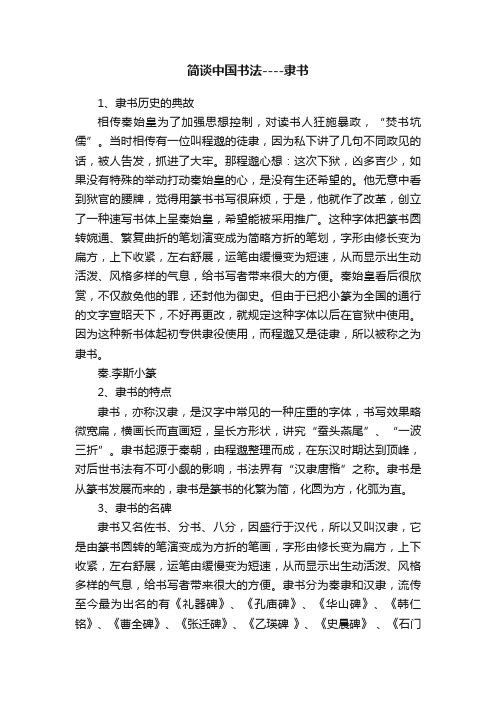 简谈中国书法----隶书

1、隶书历史的典故

相传秦始皇为了加强思想控制，对读书人狂施暴政，“焚书坑儒”。当时相传有一位叫程邈的徒隶，因为私下讲了几句不同政见的话，被人告发，抓进了大牢。那程邈心想：这次下狱，凶多吉少，如果没有特殊的举动打动秦始皇的心，是没有生还希望的。他无意中看到狱官的腰牌，觉得用篆书书写很麻烦，于是，他就作了改革，创立了一种速写书体上呈秦始皇，希望能被采用推广。这种字体把篆书圆转婉通、繁复曲折的笔划演变成为简略方折的笔划，字形由修长变为扁方，上下收紧，左右舒展，运笔由缓慢变为短速，从而显示出生动活泼、风格多样的气息，给书写者带来很大的方便。秦始皇看后很欣赏，不仅赦免他的罪，还封他为御史。但由于已把小篆为全国的通行的文字宣昭天下，不好再更改，就规定这种字体以后在官狱中使用。因为这种新书体起初专供隶役使用，而程邈又是徒隶，所以被称之为隶书。

秦.李斯小篆

2、隶书的特点

隶书，亦称汉隶，是汉字中常见的一种庄重的字体，书写效果略微宽扁，横画长而直画短，呈长方形状，讲究“蚕头燕尾”、“一波三折”。隶书起源于秦朝，由程邈整理而成，在东汉时期达到顶峰，对后世书法有不可小觑的影响，书法界有“汉隶唐楷”之称。隶书是从篆书发展而来的，隶书是篆书的化繁为简，化圆为方，化弧为直。

3、隶书的名碑

隶书又名佐书、分书、八分，因盛行于汉代，所以又叫汉隶，它是由篆书圆转的笔演变成为方折的笔画，字形由修长变为扁方，上下收紧，左右舒展，运笔由缓慢变为短速，从而显示出生动活泼、风格多样的气息，给书写者带来很大的方便。隶书分为秦隶和汉隶，流传至今最为出名的有《礼器碑》、《孔庙碑》、《华山碑》、《韩仁铭》、《曹全碑》、《张迁碑》、《乙瑛碑 》、《史晨碑》 、《石门